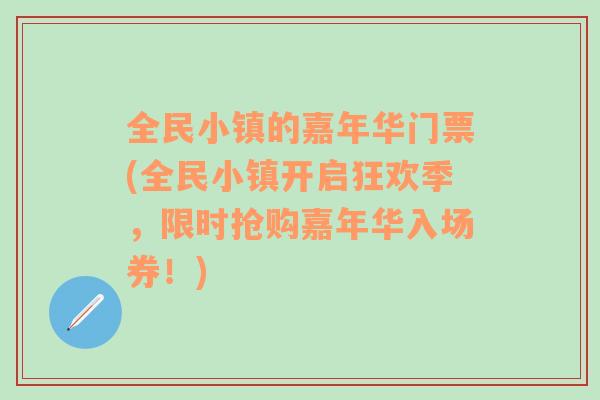 全民小镇的嘉年华门票(全民小镇开启狂欢季，限时抢购嘉年华入场券！)